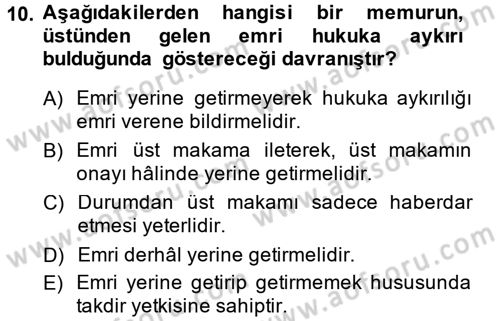 10. Aşağıdakilerden hangisi bir memurun, üstünden gelen emri hukuka aykırı bulduğunda göstereceği davranıştır?

A) Emri yerine getirmeyerek hukuka aykırılığı emri verene bildirmelidir.

B) Emri üst makama ileterek, üst makamın onayı hâlinde yerine getirmelidir.

C) Durumdan üst makamı sadece haberdar etmesi yeterlidir.

D) Emri derhâl yerine getirmelidir.

E) Emri yerine getirip getirmemek hususunda takdir yetkisine sahiptir.

www.aofsoru.com